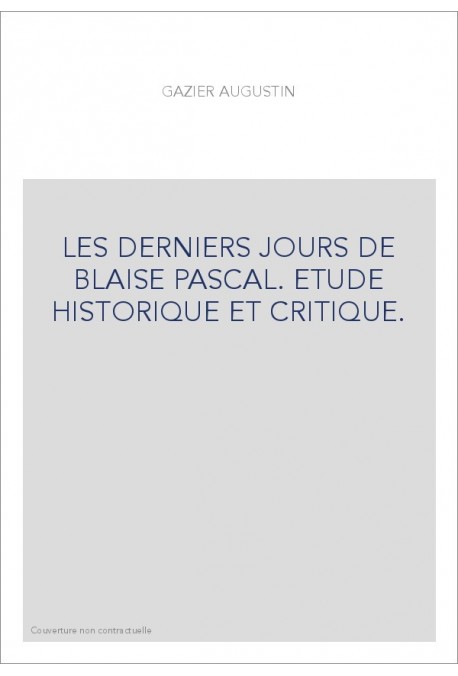 GAZIER AUGUSTIN

LES DERNIERS JOURS DE BLAISE PASCAL. ETUDE HISTORIQUE ET CRITIQUE.

Couverture non contractuelle